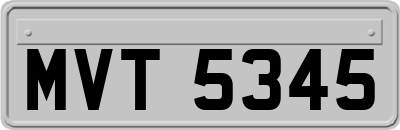 MVT 5345